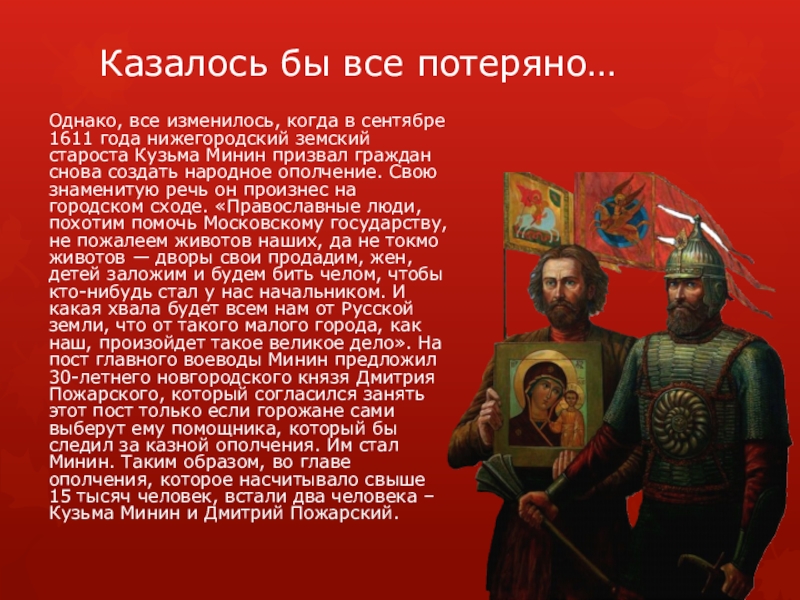 Казалось бы все потеряно…

Однако, все изменилось, когда в сентябре 1611 года нижегородский земский староста Кузьма Минин призвал граждан снова создать народное ополчение. Свою знаменитую речь он произнес на городском сходе. «Православные люди, похотим помочь Московскому государству, не пожалеем животов наших, да не токмо животов — дворы свои продадим, жен, детей заложим и будем бить челом, чтобы кто-нибудь стал у нас начальником. И какая хвала будет всем нам от Русской земли, что от такого малого города, как наш, произойдет такое великое дело». На пост главного воеводы Минин предложил 30-летнего новгородского князя Дмитрия Пожарского, который согласился занять этот пост только если горожане сами выберут ему помощника, который бы следил за казной ополчения. Им стал Минин. Таким образом, во главе ополчения, которое насчитывало свыше 15 тысяч человек, встали два человека – Кузьма Минин и Дмитрий Пожарский.